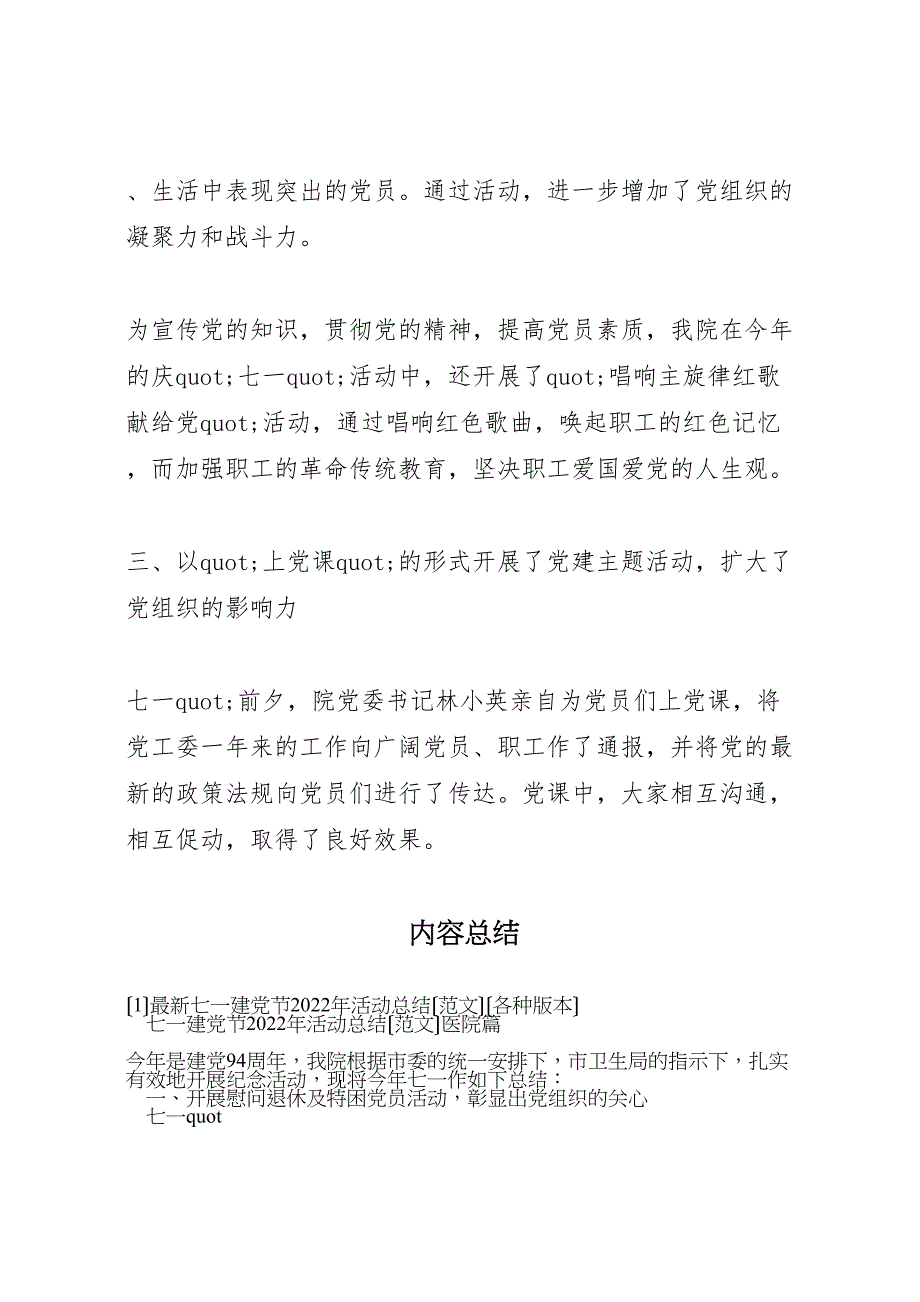 、生活中表现突出的党员。通过活动，进一步增加了党组织的凝聚力和战斗力。

为宣传党的知识，贯彻党的精神，提高党员素质，我院在今年的庆quot;七一quot;活动中，还开展了quot;唱响主旋律红歌献给党quot;活动，通过唱响红色歌曲，唤起职工的红色记忆，而加强职工的革命传统教育，坚决职工爱国爱党的人生观。

三、以quot;上党课quot;的形式开展了党建主题活动，扩大了党组织的影响力

七一quot;前夕，院党委书记林小英亲自为党员们上党课，将党工委一年来的工作向广阔党员、职工作了通报，并将党的最新的政策法规向党员们进行了传达。党课中，大家相互沟通，相互促动，取得了良好效果。

内容总结

[1]最新七一建党节2022年活动总结[范文][各种版本]
七一建党节2022年活动总结[范文]医院篇

今年是建党94周年，我院根据市委的统一安排下，市卫生局的指示下，扎实有效地开展纪念活动，现将今年七一作如下总结：
一、开展慰问退休及特困党员活动，彰显出党组织的关心
七一quot